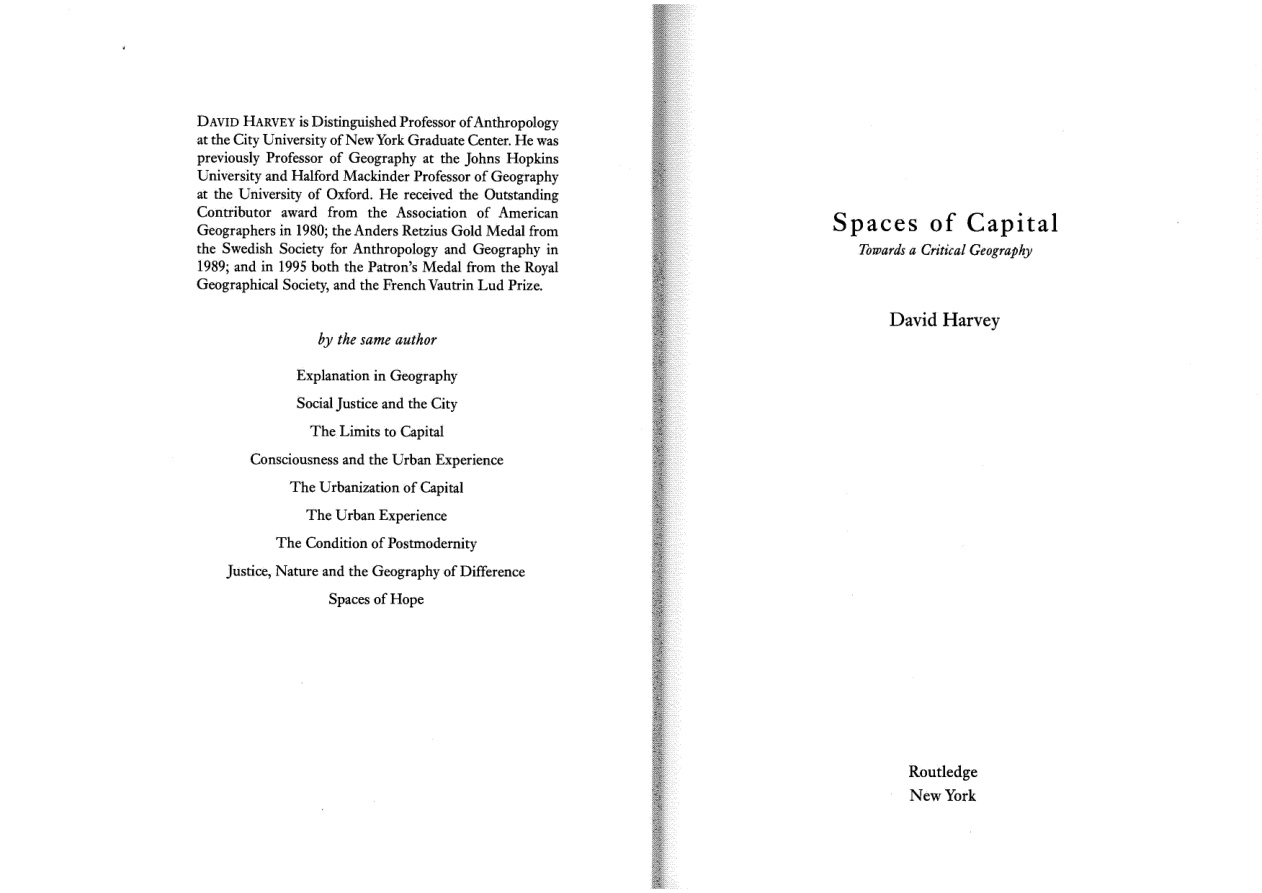 DAVID HARVEY is Distinguished Professor of Anthropology at the City University of New York Graduate Center. He was previously Professor of Geography at the Johns Hopkins University and Halford Mackinder Professor of Geography at the University of Oxford. He received the Outstanding Contributor award from the Association of American Geographers in 1980; the Anders Retzius Gold Medal from the Swedish Society for Anthropology and Geography in 1989; and in 1995 both the Patron's Medal from the Royal Geographical Society, and the French Vautrin Lud Prize.

by the same author

Explanation in Geography

Social Justice and the City

The Limits to Capital

Consciousness and the Urban Experience

The Urbanization of Capital

The Urban Experience

The Condition of Postmodernity

Justice, Nature and the Geography of Difference

Spaces of Hope

Spaces of Capital

Towards a Critical Geography

David Harvey

Routledge
New York